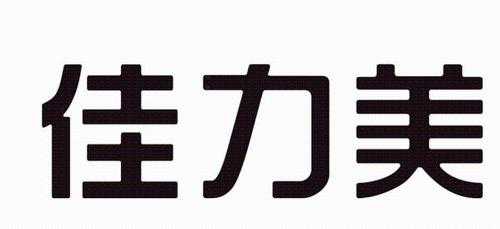 佳力美